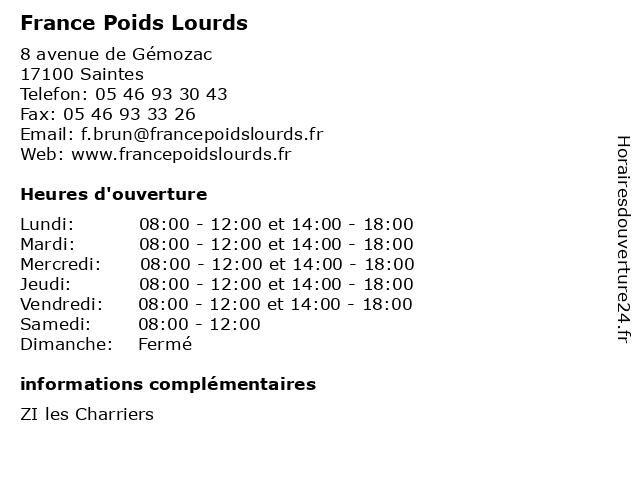 France Poids Lourds

8 avenue de Gémozac
17100 Saintes
Telefon: 05 46 93 30 43
Fax: 05 46 93 33 26
Email: f.brun@francepoidslourds.fr
Web: www.francepoidslourds.fr

Heures d'ouverture

| | |
|---|---|
| Lundi: | 08:00 - 12:00 et 14:00 - 18:00 |
| Mardi: | 08:00 - 12:00 et 14:00 - 18:00 |
| Mercredi: | 08:00 - 12:00 et 14:00 - 18:00 |
| Jeudi: | 08:00 - 12:00 et 14:00 - 18:00 |
| Vendredi: | 08:00 - 12:00 et 14:00 - 18:00 |
| Samedi: | 08:00 - 12:00 |
| Dimanche: | Fermé |

informations complémentaires

ZI les Charriers

Horairesdouverture24.fr